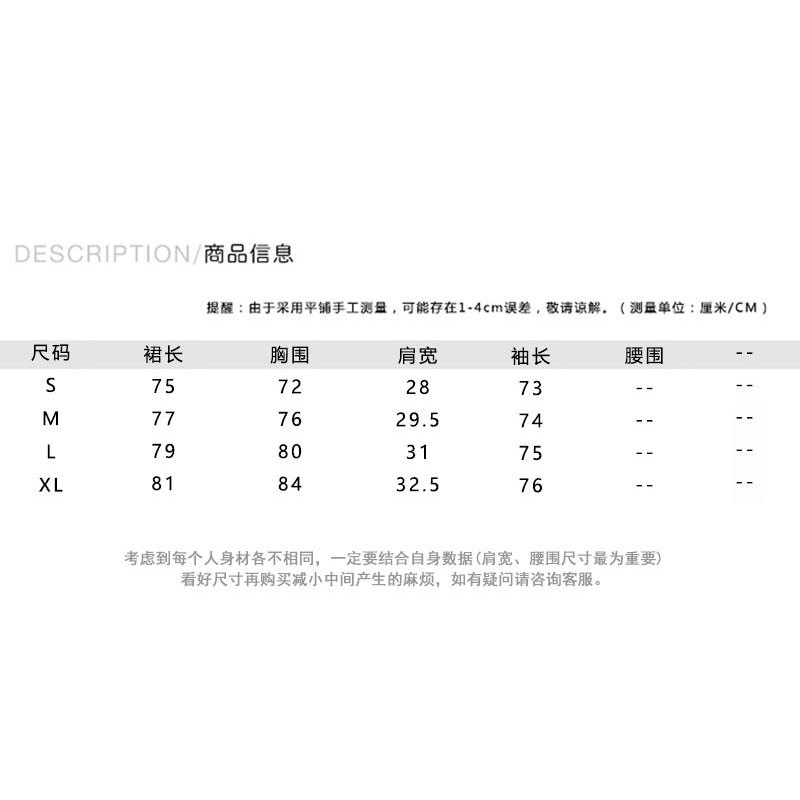 DESCRIPTION/商品信息

提醒：由于采用平铺手工测量，可能存在1-4cm误差，敬请谅解。（测量单位：厘米/CM）

| 尺码 | 裙长 | 胸围 | 肩宽 | 袖长 | 腰围 | -- |
|---|---|---|---|---|---|---|
| S | 75 | 72 | 28 | 73 | -- | -- |
| M | 77 | 76 | 29.5 | 74 | -- | -- |
| L | 79 | 80 | 31 | 75 | -- | -- |
| XL | 81 | 84 | 32.5 | 76 | -- | -- |

考虑到每个人身材各不相同，一定要结合自身数据(肩宽、腰围尺寸最为重要)
看好尺寸再购买减小中间产生的麻烦，如有疑问请咨询客服。